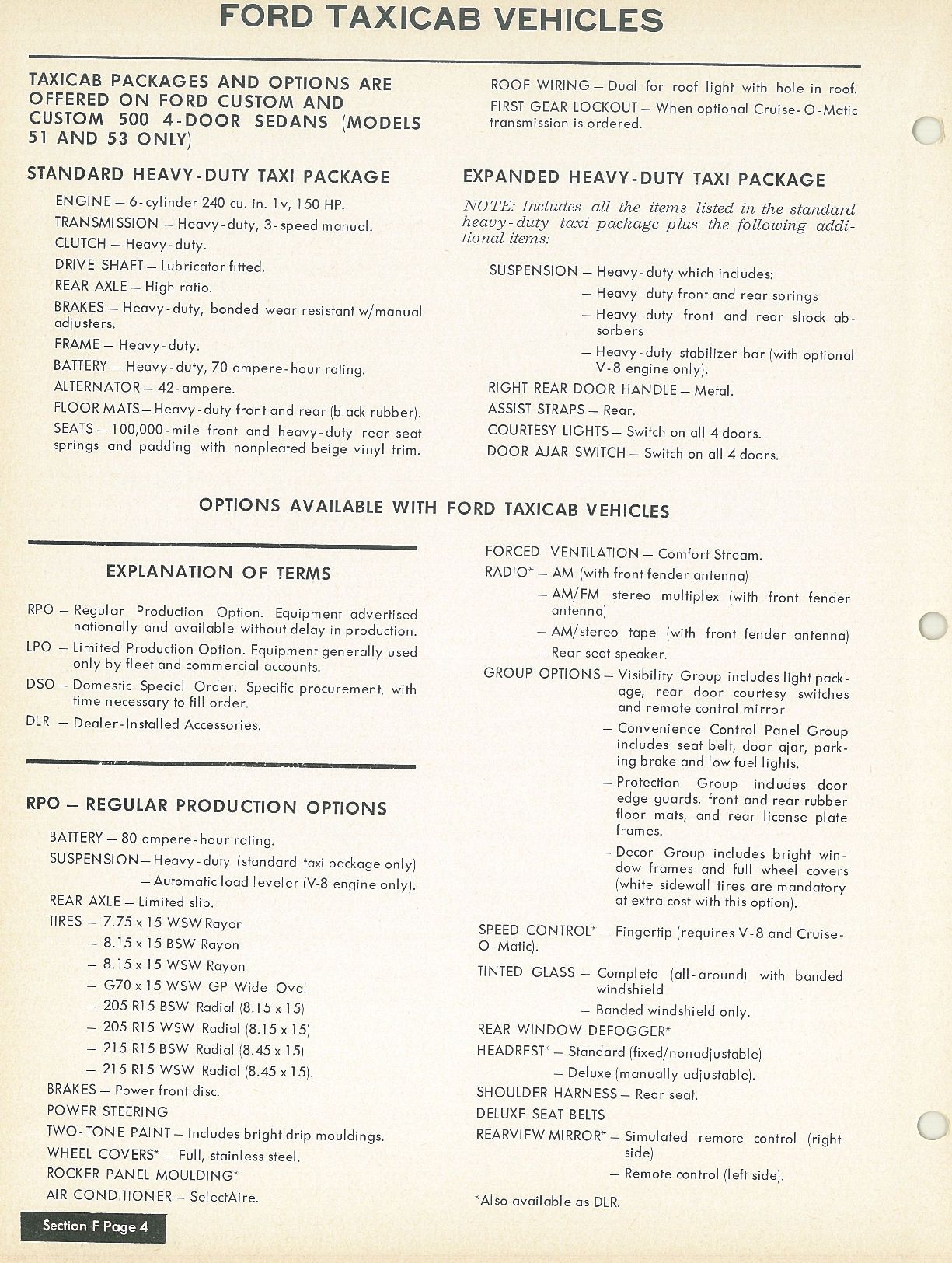 FORD TAXICAB VEHICLES

TAXICAB PACKAGES AND OPTIONS ARE OFFERED ON FORD CUSTOM AND CUSTOM 500 4-DOOR SEDANS (MODELS 51 AND 53 ONLY)

STANDARD HEAVY-DUTY TAXI PACKAGE

ENGINE — 6-cylinder 240 cu. in. 1v, 150 HP.
TRANSMISSION — Heavy-duty, 3-speed manual.
CLUTCH — Heavy-duty.
DRIVE SHAFT — Lubricator fitted.
REAR AXLE — High ratio.
BRAKES — Heavy-duty, bonded wear resistant w/manual adjusters.
FRAME — Heavy-duty.
BATTERY — Heavy-duty, 70 ampere-hour rating.
ALTERNATOR — 42-ampere.
FLOOR MATS — Heavy-duty front and rear (black rubber).
SEATS — 100,000-mile front and heavy-duty rear seat springs and padding with nonpleated beige vinyl trim.

ROOF WIRING — Dual for roof light with hole in roof.
FIRST GEAR LOCKOUT — When optional Cruise-O-Matic transmission is ordered.

EXPANDED HEAVY-DUTY TAXI PACKAGE

NOTE: Includes all the items listed in the standard heavy-duty taxi package plus the following additional items:

SUSPENSION — Heavy-duty which includes:
— Heavy-duty front and rear springs
— Heavy-duty front and rear shock absorbers
— Heavy-duty stabilizer bar (with optional V-8 engine only).
RIGHT REAR DOOR HANDLE — Metal.
ASSIST STRAPS — Rear.
COURTESY LIGHTS — Switch on all 4 doors.
DOOR AJAR SWITCH — Switch on all 4 doors.

OPTIONS AVAILABLE WITH FORD TAXICAB VEHICLES

EXPLANATION OF TERMS

RPO — Regular Production Option. Equipment advertised nationally and available without delay in production.
LPO — Limited Production Option. Equipment generally used only by fleet and commercial accounts.
DSO — Domestic Special Order. Specific procurement, with time necessary to fill order.
DLR — Dealer-Installed Accessories.

RPO — REGULAR PRODUCTION OPTIONS

BATTERY — 80 ampere-hour rating.
SUSPENSION — Heavy-duty (standard taxi package only)
— Automatic load leveler (V-8 engine only).
REAR AXLE — Limited slip.
TIRES — 7.75 x 15 WSW Rayon
— 8.15 x 15 BSW Rayon
— 8.15 x 15 WSW Rayon
— G70 x 15 WSW GP Wide-Oval
— 205 R15 BSW Radial (8.15 x 15)
— 205 R15 WSW Radial (8.15 x 15)
— 215 R15 BSW Radial (8.45 x 15)
— 215 R15 WSW Radial (8.45 x 15).
BRAKES — Power front disc.
POWER STEERING
TWO-TONE PAINT — Includes bright drip mouldings.
WHEEL COVERS* — Full, stainless steel.
ROCKER PANEL MOULDING*
AIR CONDITIONER — SelectAire.

FORCED VENTILATION — Comfort Stream.
RADIO* — AM (with front fender antenna)
— AM/FM stereo multiplex (with front fender antenna)
— AM/stereo tape (with front fender antenna)
— Rear seat speaker.
GROUP OPTIONS — Visibility Group includes light package, rear door courtesy switches and remote control mirror
— Convenience Control Panel Group includes seat belt, door ajar, parking brake and low fuel lights.
— Protection Group includes door edge guards, front and rear rubber floor mats, and rear license plate frames.
— Decor Group includes bright window frames and full wheel covers (white sidewall tires are mandatory at extra cost with this option).
SPEED CONTROL* — Fingertip (requires V-8 and Cruise-O-Matic).
TINTED GLASS — Complete (all-around) with banded windshield
— Banded windshield only.
REAR WINDOW DEFOGGER*
HEADREST* — Standard (fixed/nonadjustable)
— Deluxe (manually adjustable).
SHOULDER HARNESS — Rear seat.
DELUXE SEAT BELTS
REARVIEW MIRROR* — Simulated remote control (right side)
— Remote control (left side).

*Also available as DLR.

Section F Page 4